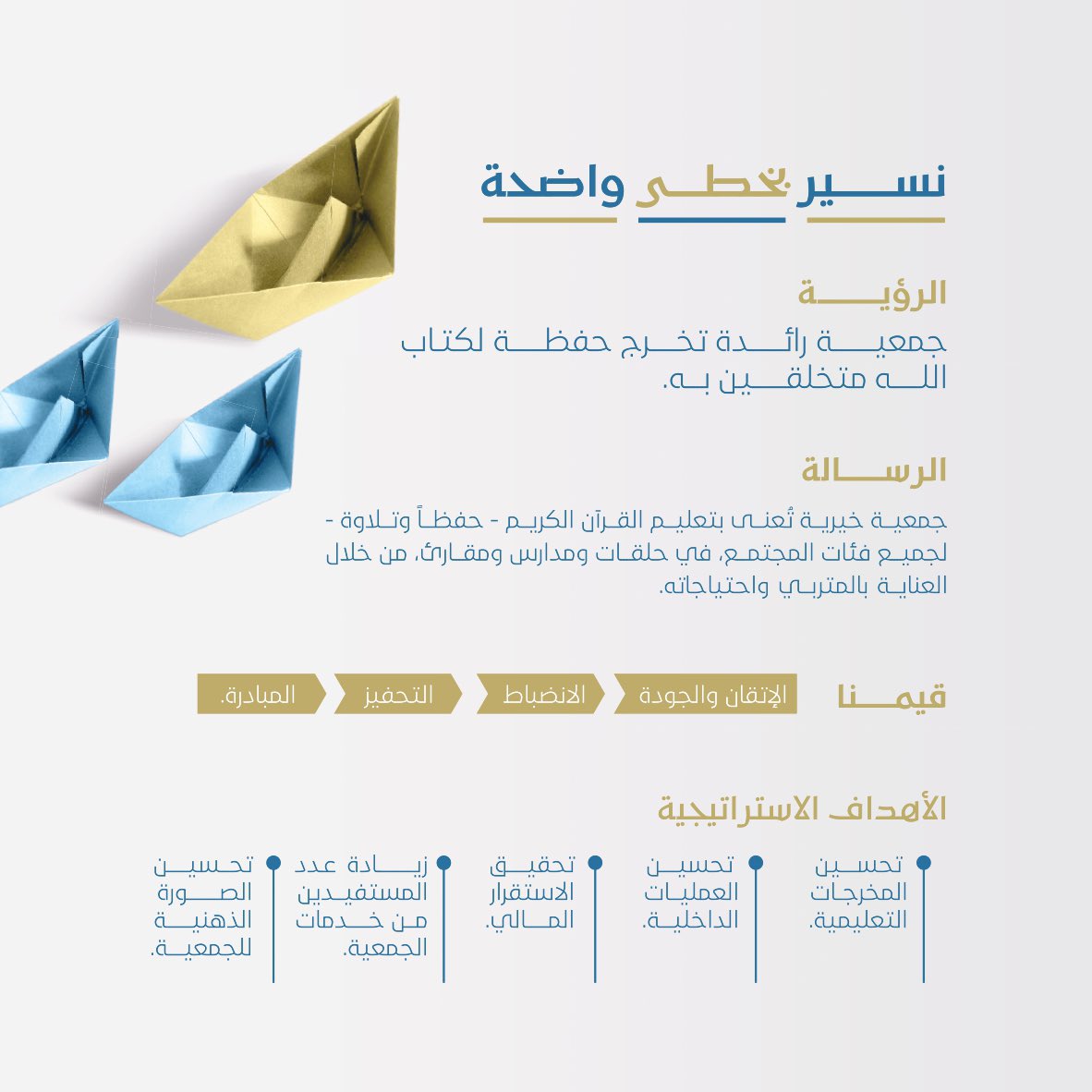 نسير بخطى واضحة

الرؤية
جمعية رائدة تخرج حفظة لكتاب الله متخلقين به.

الرسالة
جمعية خيرية تُعنى بتعليم القرآن الكريم - حفظاً وتلاوة - لجميع فئات المجتمع، في حلقات ومدارس ومقارئ، من خلال العناية بالمتربي واحتياجاته.

قيمنا
الإتقان والجودة
الانضباط
التحفيز
المبادرة.

الأهداف الاستراتيجية
تحسين المخرجات التعليمية.
تحسين العمليات الداخلية.
تحقيق الاستقرار المالي.
زيادة عدد المستفيدين من خدمات الجمعية.
تحسين الصورة الذهنية للجمعية.